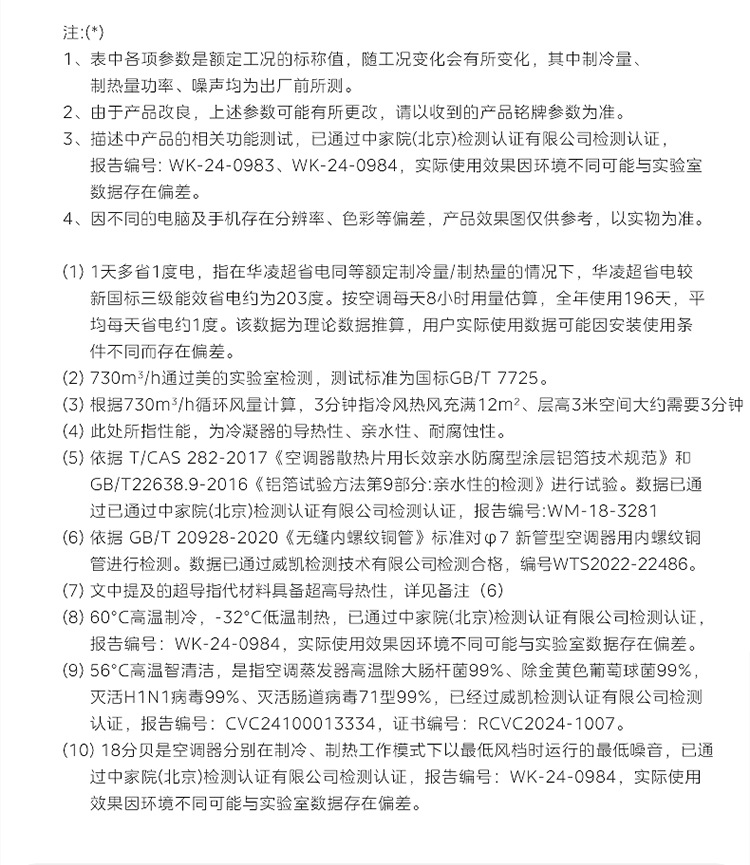 注:(*)

1、表中各项参数是额定工况的标称值，随工况变化会有所变化，其中制冷量、制热量功率、噪声均为出厂前所测。

2、由于产品改良，上述参数可能有所更改，请以收到的产品铭牌参数为准。

3、描述中产品的相关功能测试，已通过中家院(北京)检测认证有限公司检测认证，报告编号：WK-24-0983、WK-24-0984，实际使用效果因环境不同可能与实验室数据存在偏差。

4、因不同的电脑及手机存在分辨率、色彩等偏差，产品效果图仅供参考，以实物为准。

(1) 1天多省1度电，指在华凌超省电同等额定制冷量/制热量的情况下，华凌超省电较新国标三级能效省电约为203度。按空调每天8小时用量估算，全年使用196天，平均每天省电约1度。该数据为理论数据推算，用户实际使用数据可能因安装使用条件不同而存在偏差。

(2) 730m³/h通过美的实验室检测，测试标准为国标GB/T 7725。

(3) 根据730m³/h循环风量计算，3分钟指冷风热风充满12m²、层高3米空间大约需要3分钟

(4) 此处所指性能，为冷凝器的导热性、亲水性、耐腐蚀性。

(5) 依据 T/CAS 282-2017《空调器散热片用长效亲水防腐型涂层铝箔技术规范》和GB/T22638.9-2016《铝箔试验方法第9部分:亲水性的检测》进行试验。数据已通过已通过中家院(北京)检测认证有限公司检测认证，报告编号:WM-18-3281

(6) 依据 GB/T 20928-2020《无缝内螺纹铜管》标准对φ7 新管型空调器用内螺纹铜管进行检测。数据已通过威凯检测技术有限公司检测合格，编号WTS2022-22486。

(7) 文中提及的超导指代材料具备超高导热性，详见备注（6）

(8) 60°C高温制冷，-32°C低温制热，已通过中家院(北京)检测认证有限公司检测认证，报告编号：WK-24-0984，实际使用效果因环境不同可能与实验室数据存在偏差。

(9) 56°C高温智清洁，是指空调蒸发器高温除大肠杆菌99%、除金黄色葡萄球菌99%，灭活H1N1病毒99%、灭活肠道病毒71型99%，已经过威凯检测认证有限公司检测认证，报告编号：CVC24100013334，证书编号：RCVC2024-1007。

(10) 18分贝是空调器分别在制冷、制热工作模式下以最低风档时运行的最低噪音，已通过中家院(北京)检测认证有限公司检测认证，报告编号：WK-24-0984，实际使用效果因环境不同可能与实验室数据存在偏差。